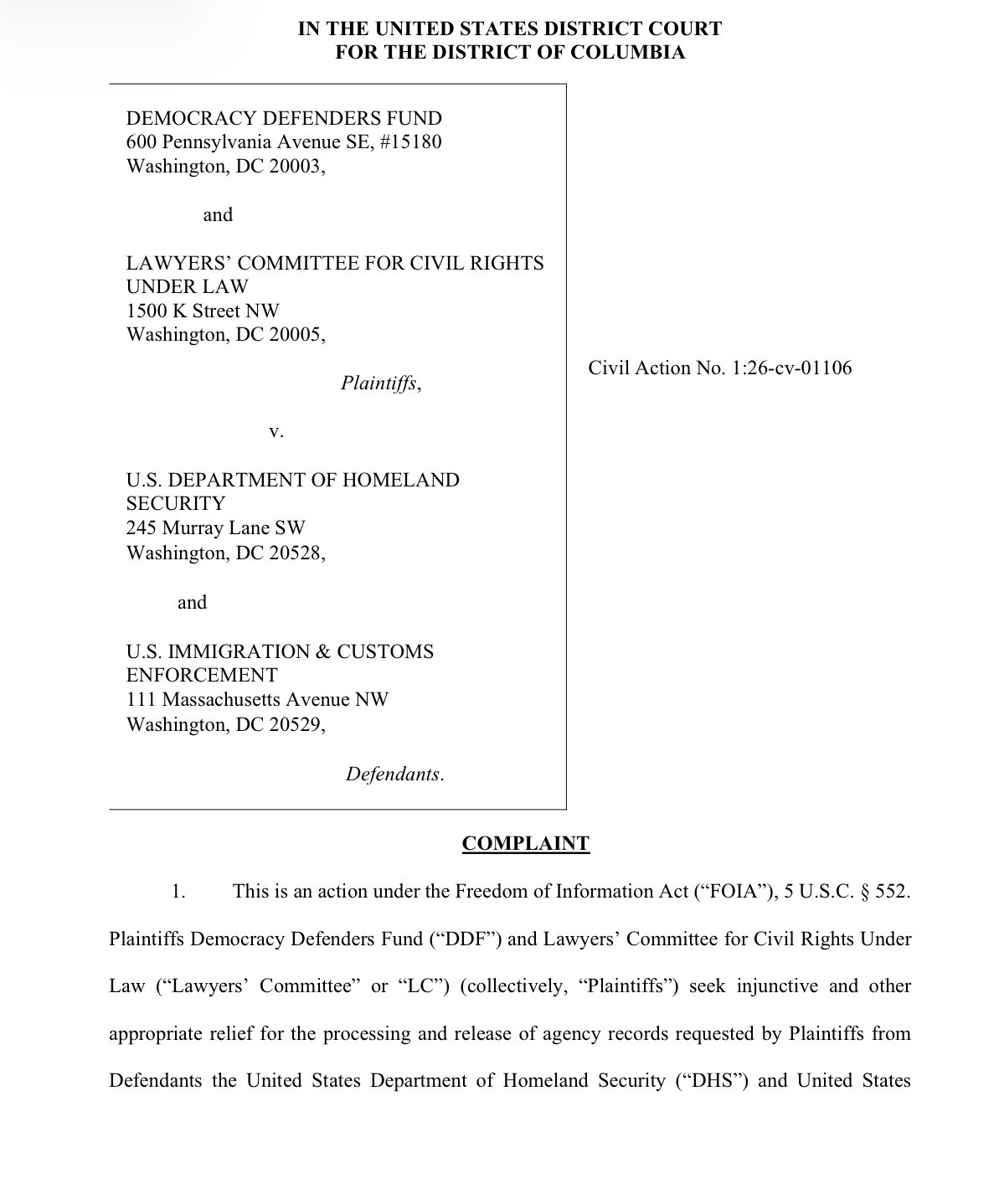 IN THE UNITED STATES DISTRICT COURT
FOR THE DISTRICT OF COLUMBIA

DEMOCRACY DEFENDERS FUND
600 Pennsylvania Avenue SE, #15180
Washington, DC 20003,

and

LAWYERS' COMMITTEE FOR CIVIL RIGHTS UNDER LAW
1500 K Street NW
Washington, DC 20005,

Plaintiffs,

v.

U.S. DEPARTMENT OF HOMELAND SECURITY
245 Murray Lane SW
Washington, DC 20528,

and

U.S. IMMIGRATION & CUSTOMS ENFORCEMENT
111 Massachusetts Avenue NW
Washington, DC 20529,

Defendants.

Civil Action No. 1:26-cv-01106

COMPLAINT

1. This is an action under the Freedom of Information Act ("FOIA"), 5 U.S.C. § 552. Plaintiffs Democracy Defenders Fund ("DDF") and Lawyers' Committee for Civil Rights Under Law ("Lawyers' Committee" or "LC") (collectively, "Plaintiffs") seek injunctive and other appropriate relief for the processing and release of agency records requested by Plaintiffs from Defendants the United States Department of Homeland Security ("DHS") and United States